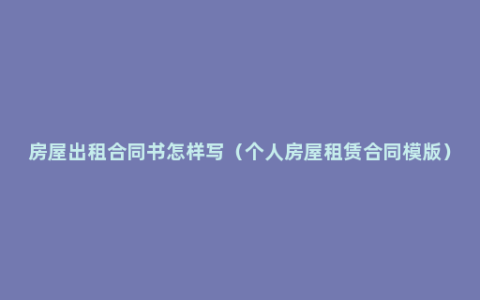 房屋出租合同书怎样写（个人房屋租赁合同模版）